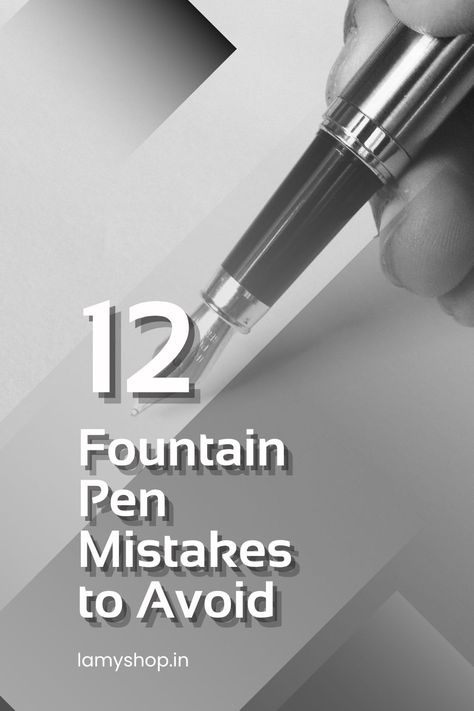 12
Fountain Pen Mistakes to Avoid

lamyshop.in